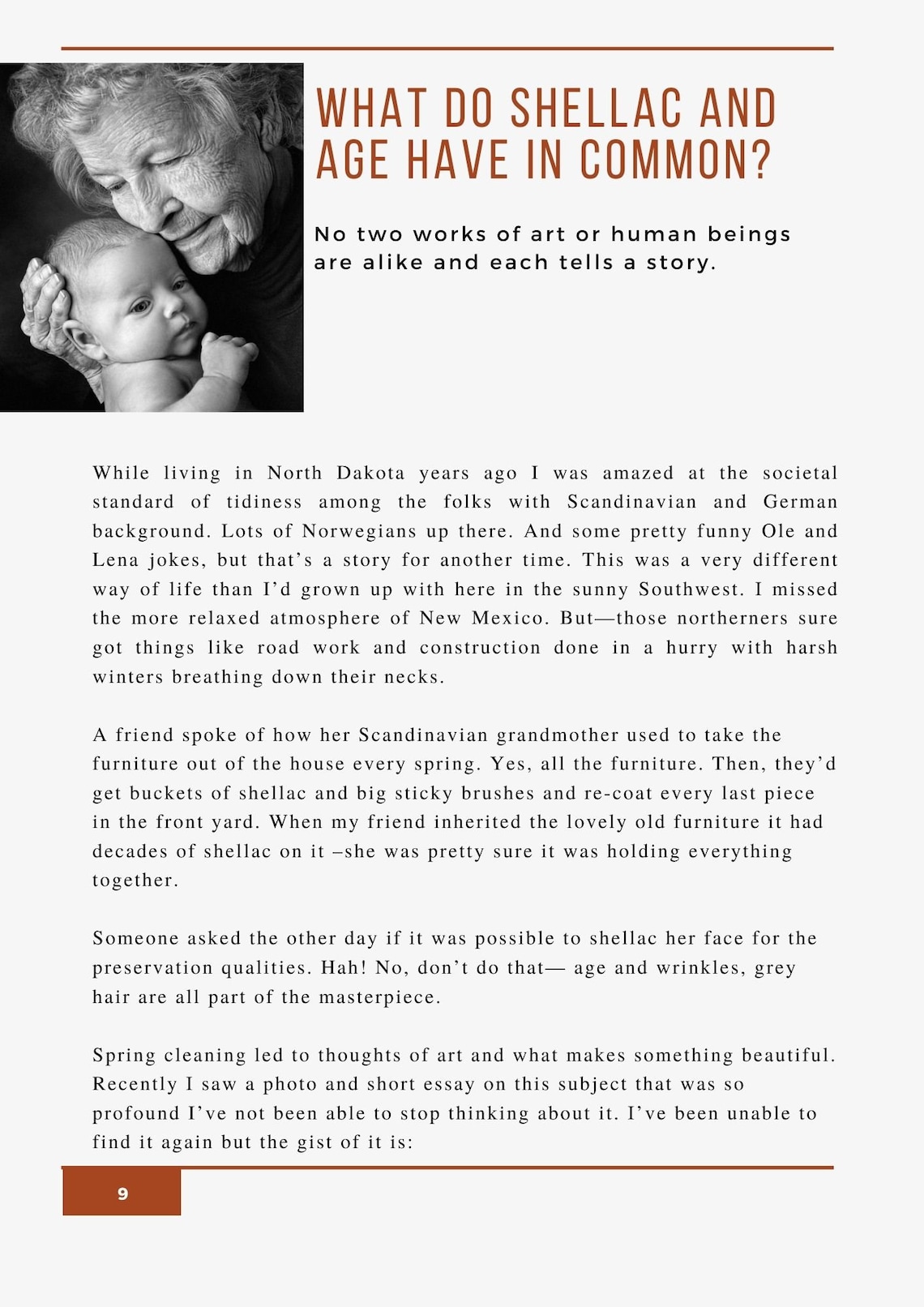 WHAT DO SHELLAC AND AGE HAVE IN COMMON?

No two works of art or human beings are alike and each tells a story.

While living in North Dakota years ago I was amazed at the societal standard of tidiness among the folks with Scandinavian and German background. Lots of Norwegians up there. And some pretty funny Ole and Lena jokes, but that's a story for another time. This was a very different way of life than I'd grown up with here in the sunny Southwest. I missed the more relaxed atmosphere of New Mexico. But—those northerners sure got things like road work and construction done in a hurry with harsh winters breathing down their necks.

A friend spoke of how her Scandinavian grandmother used to take the furniture out of the house every spring. Yes, all the furniture. Then, they'd get buckets of shellac and big sticky brushes and re-coat every last piece in the front yard. When my friend inherited the lovely old furniture it had decades of shellac on it –she was pretty sure it was holding everything together.

Someone asked the other day if it was possible to shellac her face for the preservation qualities. Hah! No, don't do that— age and wrinkles, grey hair are all part of the masterpiece.

Spring cleaning led to thoughts of art and what makes something beautiful. Recently I saw a photo and short essay on this subject that was so profound I've not been able to stop thinking about it. I've been unable to find it again but the gist of it is:

9